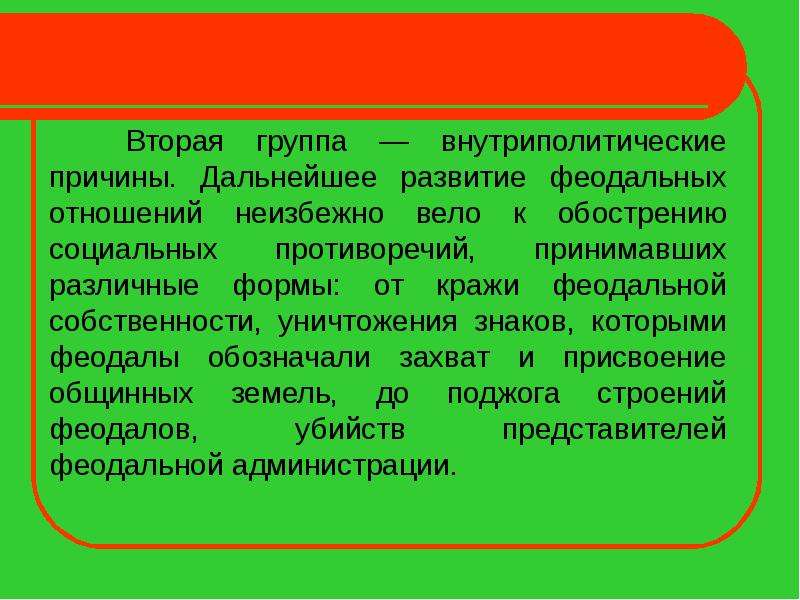 Вторая группа — внутриполитические причины. Дальнейшее развитие феодальных отношений неизбежно вело к обострению социальных противоречий, принимавших различные формы: от кражи феодальной собственности, уничтожения знаков, которыми феодалы обозначали захват и присвоение общинных земель, до поджога строений феодалов, убийств представителей феодальной администрации.